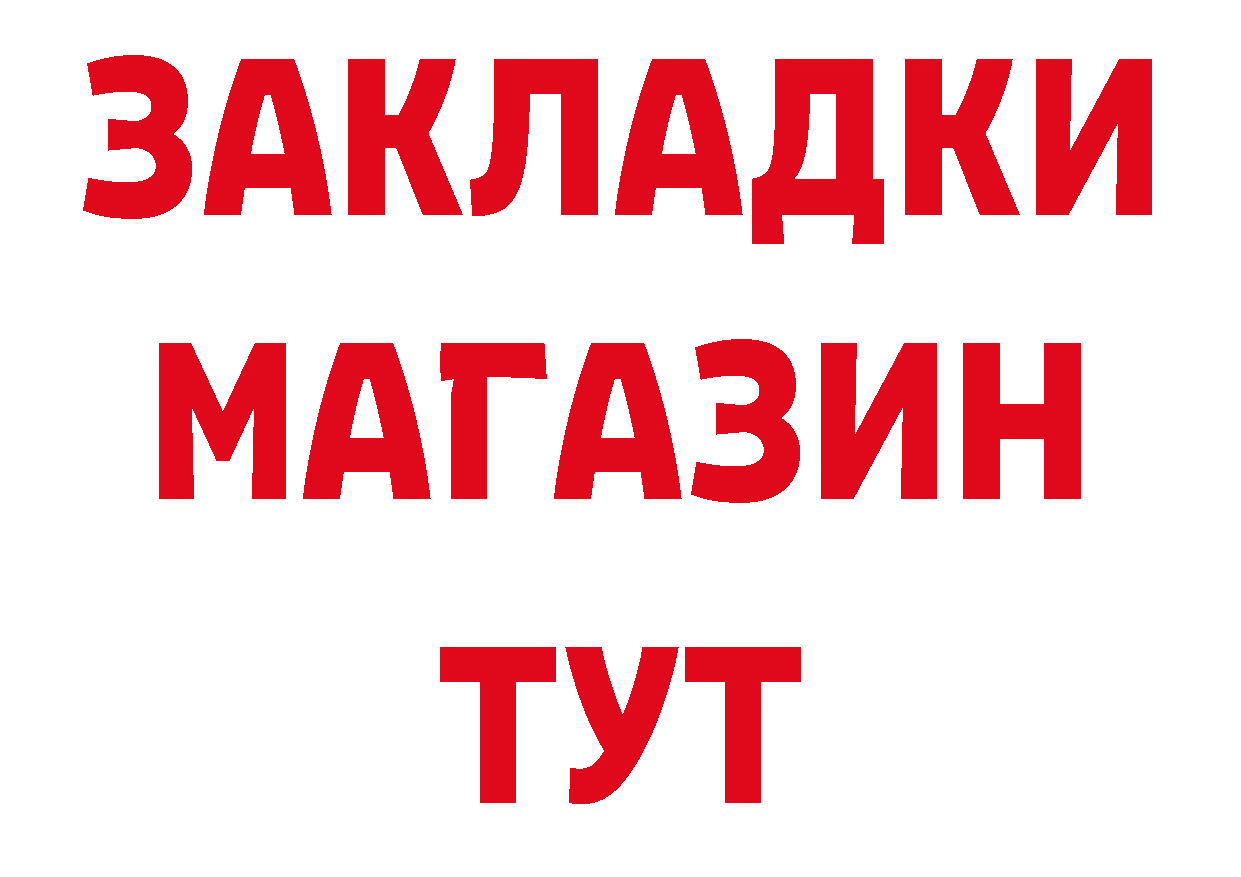 ЗАКЛАДКИ МАГАЗИН ТУТ